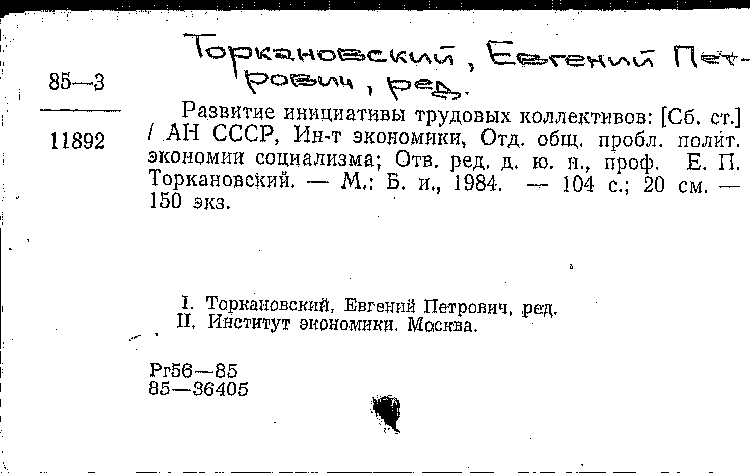 Торкановский, Евгений Петрович, ред.

85—3

11892

Развитие инициативы трудовых коллективов: [Сб. ст.] / АН СССР, Ин-т экономики, Отд. общ. пробл. полит. экономии социализма; Отв. ред. д. ю. н., проф. Е. П. Торкановский. — М.: Б. и., 1984. — 104 с.; 20 см. — 150 экз.

I. Торкановский, Евгений Петрович, ред.
II. Институт экономики. Москва.

Рг56—85
85—36405